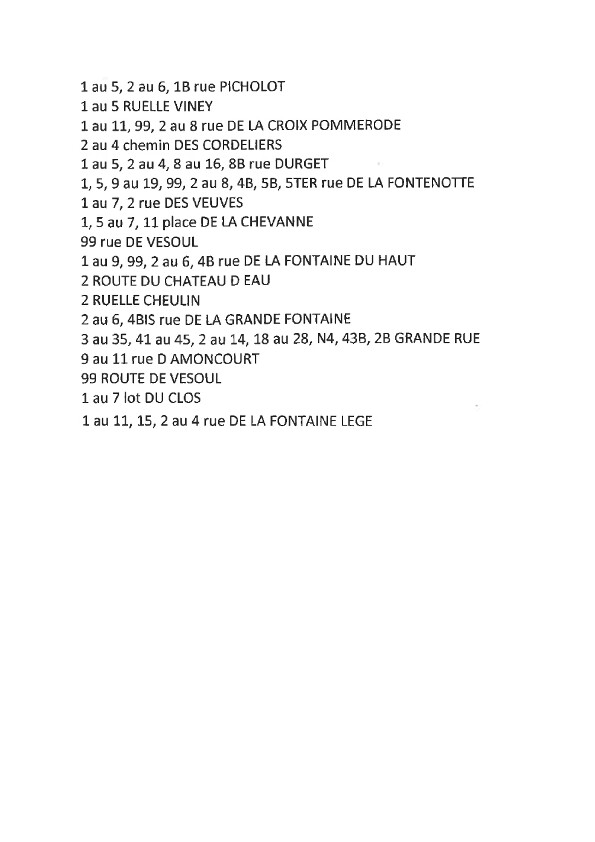 1 au 5, 2 au 6, 1B rue PICHOLOT
1 au 5 RUELLE VINEY
1 au 11, 99, 2 au 8 rue DE LA CROIX POMMERODE
2 au 4 chemin DES CORDELIERS
1 au 5, 2 au 4, 8 au 16, 8B rue DURGET
1, 5, 9 au 19, 99, 2 au 8, 4B, 5B, 5TER rue DE LA FONTENOTTE
1 au 7, 2 rue DES VEUVES
1, 5 au 7, 11 place DE LA CHEVANNE
99 rue DE VESOUL
1 au 9, 99, 2 au 6, 4B rue DE LA FONTAINE DU HAUT
2 ROUTE DU CHATEAU D EAU
2 RUELLE CHEULIN
2 au 6, 4BIS rue DE LA GRANDE FONTAINE
3 au 35, 41 au 45, 2 au 14, 18 au 28, N4, 43B, 2B GRANDE RUE
9 au 11 rue D AMONCOURT
99 ROUTE DE VESOUL
1 au 7 lot DU CLOS
1 au 11, 15, 2 au 4 rue DE LA FONTAINE LEGE